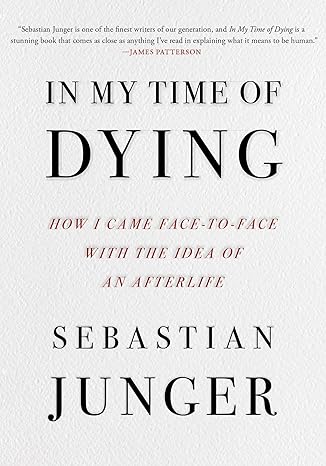 "Sebastian Junger is one of the finest writers of our generation, and In My Time of Dying is a stunning book that comes as close as anything I've read in explaining what it means to be human."
—JAMES PATTERSON

IN MY TIME OF
DYING

HOW I CAME FACE-TO-FACE WITH THE IDEA OF AN AFTERLIFE

SEBASTIAN
JUNGER